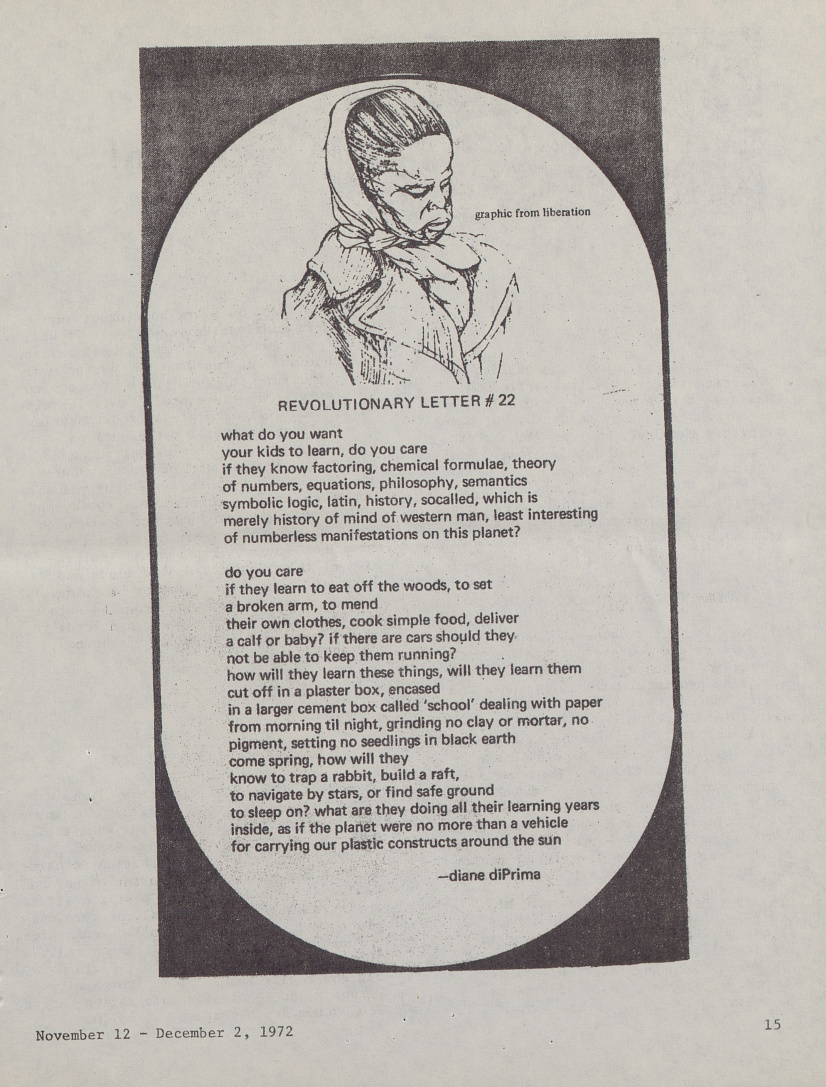 graphic from liberation

REVOLUTIONARY LETTER # 22

what do you want
your kids to learn, do you care
if they know factoring, chemical formulae, theory
of numbers, equations, philosophy, semantics
symbolic logic, latin, history, socalled, which is
merely history of mind of western man, least interesting
of numberless manifestations on this planet?

do you care
if they learn to eat off the woods, to set
a broken arm, to mend
their own clothes, cook simple food, deliver
a calf or baby? if there are cars should they
not be able to keep them running?
how will they learn these things, will they learn them
cut off in a plaster box, encased
in a larger cement box called 'school' dealing with paper
from morning til night, grinding no clay or mortar, no
pigment, setting no seedlings in black earth
come spring, how will they
know to trap a rabbit, build a raft,
to navigate by stars, or find safe ground
to sleep on? what are they doing all their learning years
inside, as if the planet were no more than a vehicle
for carrying our plastic constructs around the sun

—diane diPrima

November 12 - December 2, 1972

15